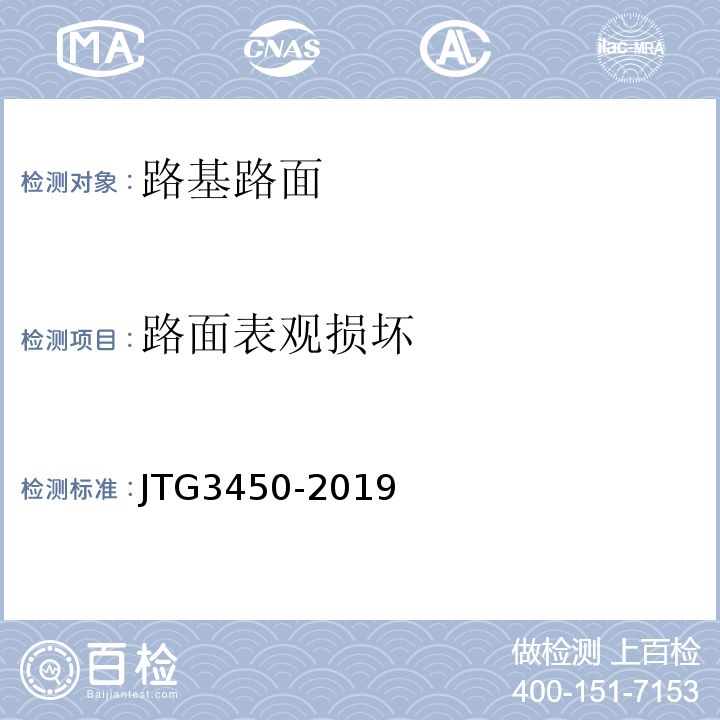 MA CNAS AL ilac-MRA

检测对象：路基路面

检测项目：路面表观损坏

检测标准：JTG3450-2019

百检
Baijiantest.com

做检测 上百检
400-151-7153